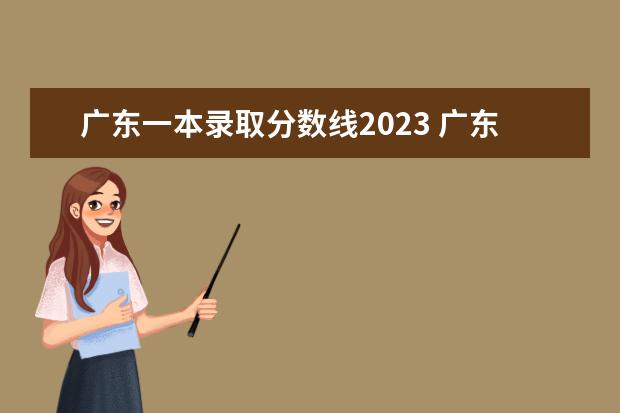 广东一本录取分数线2023 广东